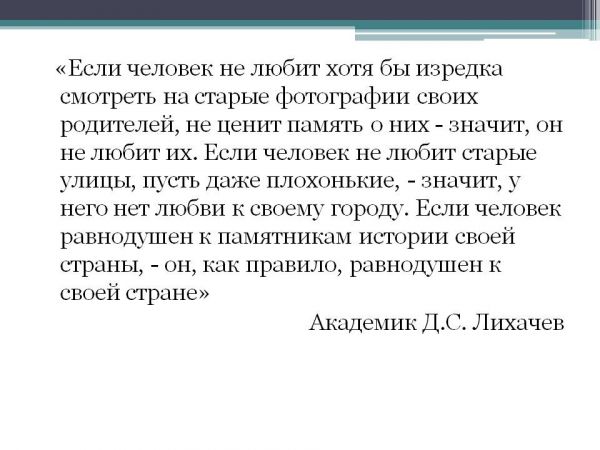 «Если человек не любит хотя бы изредка смотреть на старые фотографии своих родителей, не ценит память о них - значит, он не любит их. Если человек не любит старые улицы, пусть даже плохонькие, - значит, у него нет любви к своему городу. Если человек равнодушен к памятникам истории своей страны, - он, как правило, равнодушен к своей стране»

Академик Д.С. Лихачев